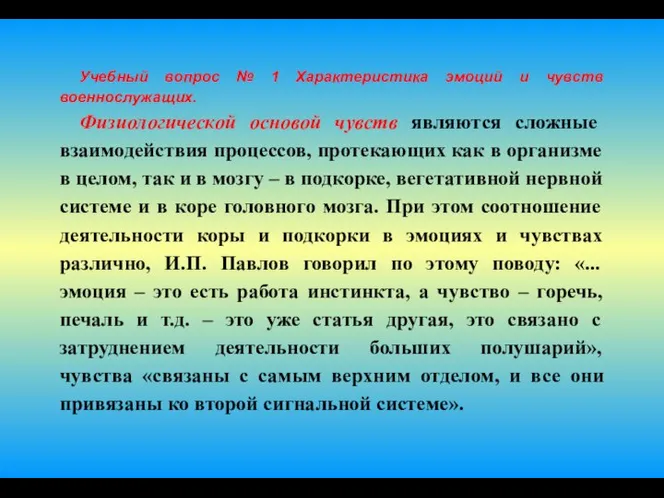 Учебный вопрос № 1 Характеристика эмоций и чувств военнослужащих.

Физиологической основой чувств являются сложные взаимодействия процессов, протекающих как в организме в целом, так и в мозгу – в подкорке, вегетативной нервной системе и в коре головного мозга. При этом соотношение деятельности коры и подкорки в эмоциях и чувствах различно, И.П. Павлов говорил по этому поводу: «... эмоция – это есть работа инстинкта, а чувство – горечь, печаль и т.д. – это уже статья другая, это связано с затруднением деятельности больших полушарий», чувства «связаны с самым верхним отделом, и все они привязаны ко второй сигнальной системе».